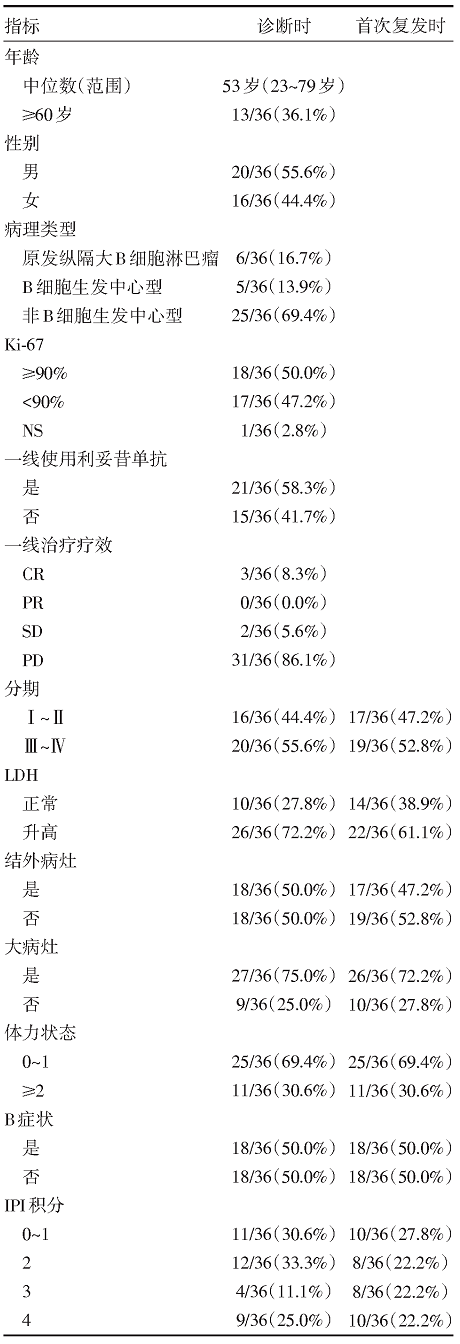 | 指标 | 诊断时 | 首次复发时 |
|---|---|---|
| 年龄 | | |
| 中位数(范围) | 53岁(23~79岁) | |
| ≥60岁 | 13/36(36.1%) | |
| 性别 | | |
| 男 | 20/36(55.6%) | |
| 女 | 16/36(44.4%) | |
| 病理类型 | | |
| 原发纵隔大B细胞淋巴瘤 | 6/36(16.7%) | |
| B细胞生发中心型 | 5/36(13.9%) | |
| 非B细胞生发中心型 | 25/36(69.4%) | |
| Ki-67 | | |
| ≥90% | 18/36(50.0%) | |
| <90% | 17/36(47.2%) | |
| NS | 1/36(2.8%) | |
| 一线使用利妥昔单抗 | | |
| 是 | 21/36(58.3%) | |
| 否 | 15/36(41.7%) | |
| 一线治疗疗效 | | |
| CR | 3/36(8.3%) | |
| PR | 0/36(0.0%) | |
| SD | 2/36(5.6%) | |
| PD | 31/36(86.1%) | |
| 分期 | | |
| Ⅰ~Ⅱ | 16/36(44.4%) | 17/36(47.2%) |
| Ⅲ~Ⅳ | 20/36(55.6%) | 19/36(52.8%) |
| LDH | | |
| 正常 | 10/36(27.8%) | 14/36(38.9%) |
| 升高 | 26/36(72.2%) | 22/36(61.1%) |
| 结外病灶 | | |
| 是 | 18/36(50.0%) | 17/36(47.2%) |
| 否 | 18/36(50.0%) | 19/36(52.8%) |
| 大病灶 | | |
| 是 | 27/36(75.0%) | 26/36(72.2%) |
| 否 | 9/36(25.0%) | 10/36(27.8%) |
| 体力状态 | | |
| 0~1 | 25/36(69.4%) | 25/36(69.4%) |
| ≥2 | 11/36(30.6%) | 11/36(30.6%) |
| B症状 | | |
| 是 | 18/36(50.0%) | 18/36(50.0%) |
| 否 | 18/36(50.0%) | 18/36(50.0%) |
| IPI积分 | | |
| 0~1 | 11/36(30.6%) | 10/36(27.8%) |
| 2 | 12/36(33.3%) | 8/36(22.2%) |
| 3 | 4/36(11.1%) | 8/36(22.2%) |
| 4 | 9/36(25.0%) | 10/36(22.2%) |